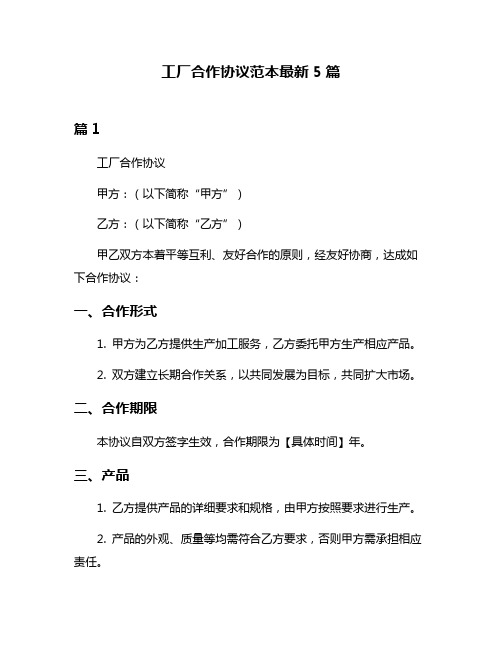 工厂合作协议范本最新 5 篇

篇 1

工厂合作协议

甲方：（以下简称“甲方”）

乙方：（以下简称“乙方”）

甲乙双方本着平等互利、友好合作的原则，经友好协商，达成如下合作协议：

一、合作形式

1. 甲方为乙方提供生产加工服务，乙方委托甲方生产相应产品。

2. 双方建立长期合作关系，以共同发展为目标，共同扩大市场。

二、合作期限

本协议自双方签字生效，合作期限为【具体时间】年。

三、产品

1. 乙方提供产品的详细要求和规格，由甲方按照要求进行生产。

2. 产品的外观、质量等均需符合乙方要求，否则甲方需承担相应责任。